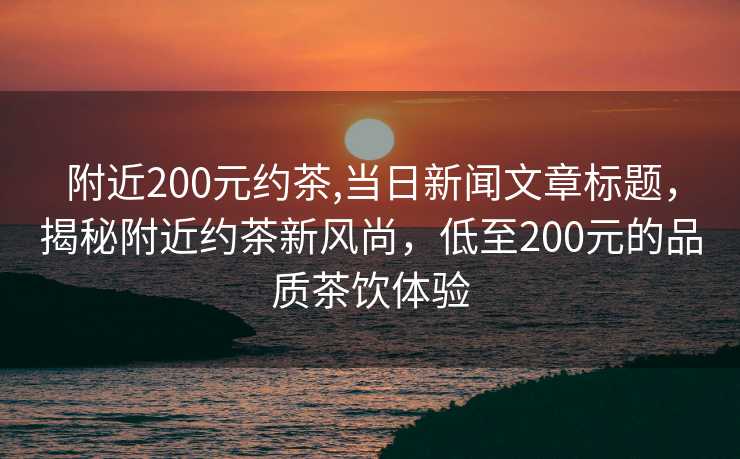 附近200元约茶,当日新闻文章标题，揭秘附近约茶新风尚，低至200元的品质茶饮体验